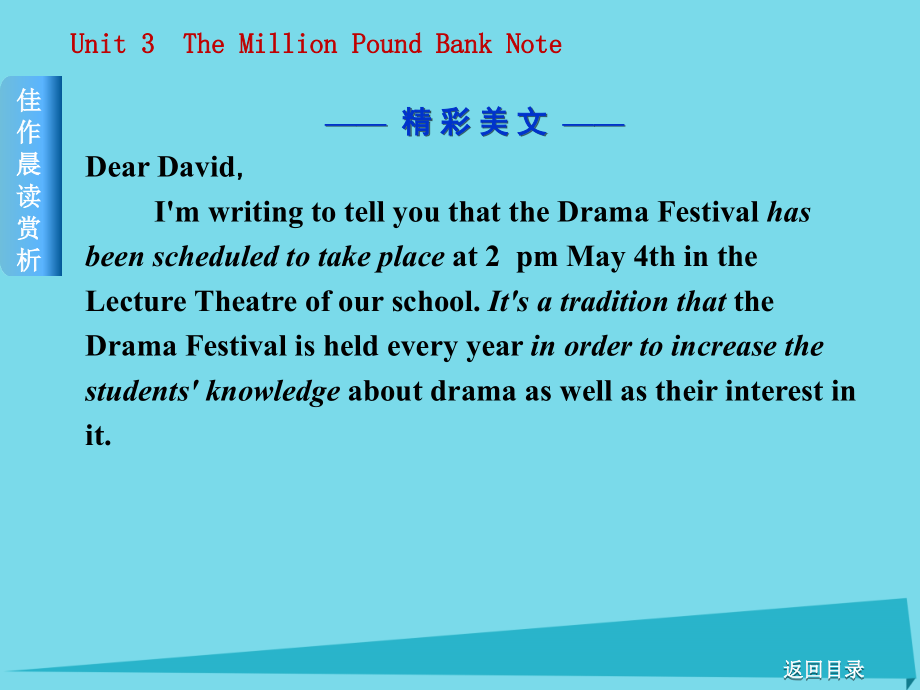 Unit 3 The Million Pound Bank Note

佳作晨读赏析

—— 精彩美文 ——

Dear David,

I'm writing to tell you that the Drama Festival has been scheduled to take place at 2 pm May 4th in the Lecture Theatre of our school. It's a tradition that the Drama Festival is held every year in order to increase the students' knowledge about drama as well as their interest in it.

返回目录